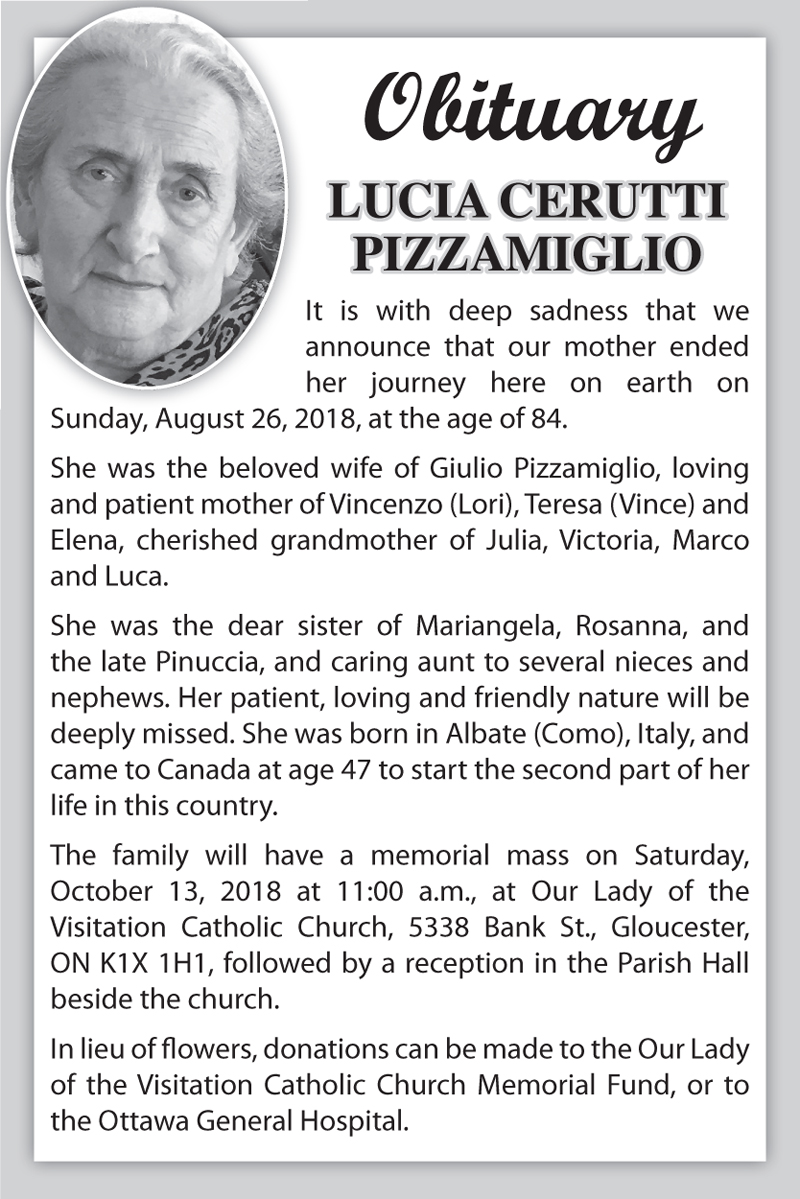 Obituary

LUCIA CERUTTI PIZZAMIGLIO

It is with deep sadness that we announce that our mother ended her journey here on earth on Sunday, August 26, 2018, at the age of 84.

She was the beloved wife of Giulio Pizzamiglio, loving and patient mother of Vincenzo (Lori), Teresa (Vince) and Elena, cherished grandmother of Julia, Victoria, Marco and Luca.

She was the dear sister of Mariangela, Rosanna, and the late Pinuccia, and caring aunt to several nieces and nephews. Her patient, loving and friendly nature will be deeply missed. She was born in Albate (Como), Italy, and came to Canada at age 47 to start the second part of her life in this country.

The family will have a memorial mass on Saturday, October 13, 2018 at 11:00 a.m., at Our Lady of the Visitation Catholic Church, 5338 Bank St., Gloucester, ON K1X 1H1, followed by a reception in the Parish Hall beside the church.

In lieu of flowers, donations can be made to the Our Lady of the Visitation Catholic Church Memorial Fund, or to the Ottawa General Hospital.